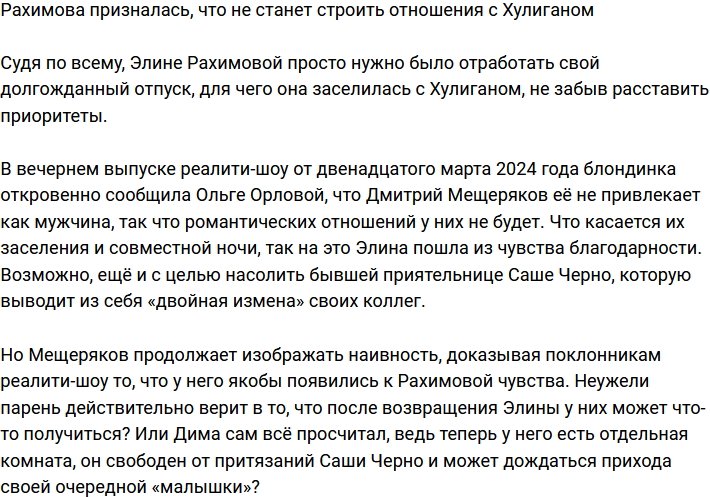 Рахимова призналась, что не станет строить отношения с Хулиганом

Судя по всему, Элине Рахимовой просто нужно было отработать свой долгожданный отпуск, для чего она заселилась с Хулиганом, не забыв расставить приоритеты.

В вечернем выпуске реалити-шоу от двенадцатого марта 2024 года блондинка откровенно сообщила Ольге Орловой, что Дмитрий Мещеряков её не привлекает как мужчина, так что романтических отношений у них не будет. Что касается их заселения и совместной ночи, так на это Элина пошла из чувства благодарности. Возможно, ещё и с целью насолить бывшей приятельнице Саше Черно, которую выводит из себя «двойная измена» своих коллег.

Но Мещеряков продолжает изображать наивность, доказывая поклонникам реалити-шоу то, что у него якобы появились к Рахимовой чувства. Неужели парень действительно верит в то, что после возвращения Элины у них может что-то получиться? Или Дима сам всё просчитал, ведь теперь у него есть отдельная комната, он свободен от притязаний Саши Черно и может дождаться прихода своей очередной «малышки»?